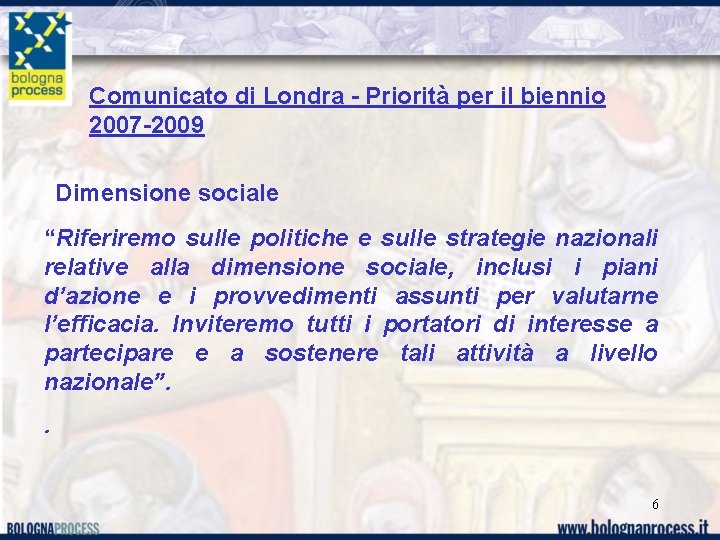 bologna process

Comunicato di Londra - Priorità per il biennio 2007-2009

Dimensione sociale

“Riferiremo sulle politiche e sulle strategie nazionali relative alla dimensione sociale, inclusi i piani d’azione e i provvedimenti assunti per valutarne l’efficacia. Inviteremo tutti i portatori di interesse a partecipare e a sostenere tali attività a livello nazionale”.

.

6

BOLOGNAPROCESS

www.bolognaprocess.it